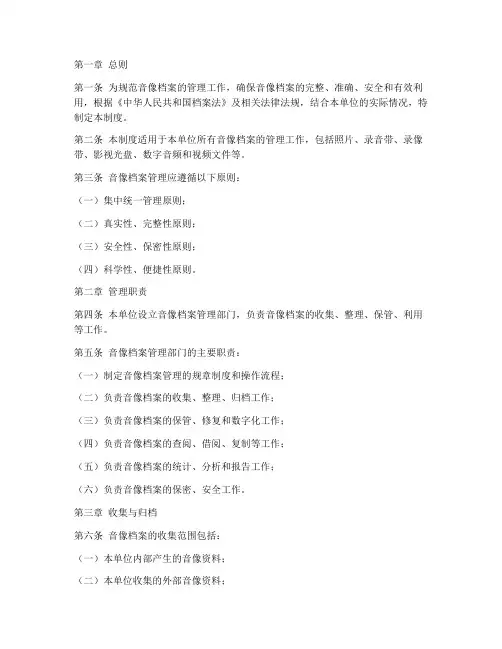 第一章 总则

第一条 为规范音像档案的管理工作，确保音像档案的完整、准确、安全和有效利用，根据《中华人民共和国档案法》及相关法律法规，结合本单位的实际情况，特制定本制度。

第二条 本制度适用于本单位所有音像档案的管理工作，包括照片、录音带、录像带、影视光盘、数字音频和视频文件等。

第三条 音像档案管理应遵循以下原则：

（一）集中统一管理原则；

（二）真实性、完整性原则；

（三）安全性、保密性原则；

（四）科学性、便捷性原则。

第二章 管理职责

第四条 本单位设立音像档案管理部门，负责音像档案的收集、整理、保管、利用等工作。

第五条 音像档案管理部门的主要职责：

（一）制定音像档案管理的规章制度和操作流程；

（二）负责音像档案的收集、整理、归档工作；

（三）负责音像档案的保管、修复和数字化工作；

（四）负责音像档案的查阅、借阅、复制等工作；

（五）负责音像档案的统计、分析和报告工作；

（六）负责音像档案的保密、安全工作。

第三章 收集与归档

第六条 音像档案的收集范围包括：

（一）本单位内部产生的音像资料；

（二）本单位收集的外部音像资料；